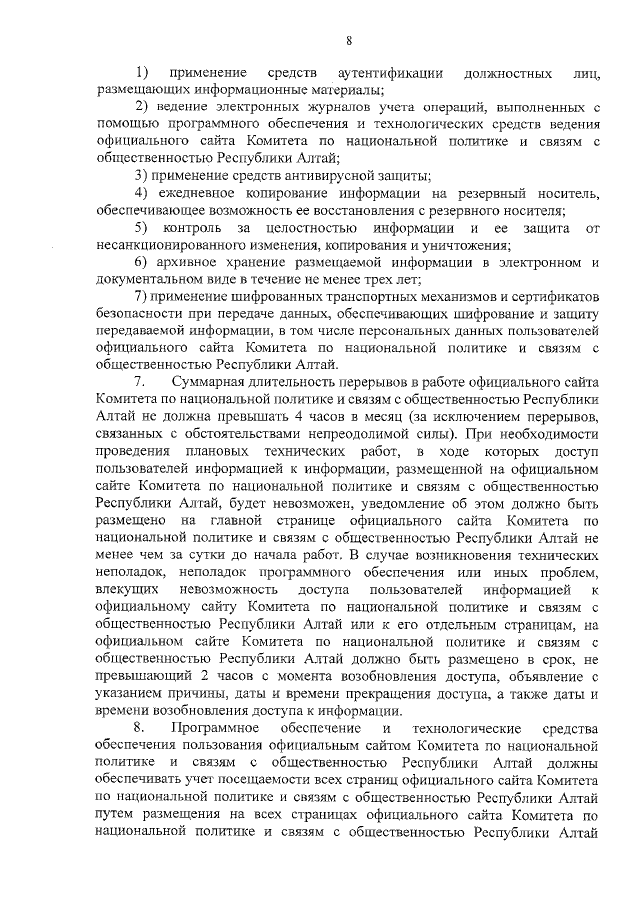 8

1) применение средств аутентификации должностных лиц, размещающих информационные материалы;

2) ведение электронных журналов учета операций, выполненных с помощью программного обеспечения и технологических средств ведения официального сайта Комитета по национальной политике и связям с общественностью Республики Алтай;

3) применение средств антивирусной защиты;

4) ежедневное копирование информации на резервный носитель, обеспечивающее возможность ее восстановления с резервного носителя;

5) контроль за целостностью информации и ее защита от несанкционированного изменения, копирования и уничтожения;

6) архивное хранение размещаемой информации в электронном и документальном виде в течение не менее трех лет;

7) применение шифрованных транспортных механизмов и сертификатов безопасности при передаче данных, обеспечивающих шифрование и защиту передаваемой информации, в том числе персональных данных пользователей официального сайта Комитета по национальной политике и связям с общественностью Республики Алтай.

7. Суммарная длительность перерывов в работе официального сайта Комитета по национальной политике и связям с общественностью Республики Алтай не должна превышать 4 часов в месяц (за исключением перерывов, связанных с обстоятельствами непреодолимой силы). При необходимости проведения плановых технических работ, в ходе которых доступ пользователей информацией к информации, размещенной на официальном сайте Комитета по национальной политике и связям с общественностью Республики Алтай, будет невозможен, уведомление об этом должно быть размещено на главной странице официального сайта Комитета по национальной политике и связям с общественностью Республики Алтай не менее чем за сутки до начала работ. В случае возникновения технических неполадок, неполадок программного обеспечения или иных проблем, влекущих невозможность доступа пользователей информацией к официальному сайту Комитета по национальной политике и связям с общественностью Республики Алтай или к его отдельным страницам, на официальном сайте Комитета по национальной политике и связям с общественностью Республики Алтай должно быть размещено в срок, не превышающий 2 часов с момента возобновления доступа, объявление с указанием причины, даты и времени прекращения доступа, а также даты и времени возобновления доступа к информации.

8. Программное обеспечение и технологические средства обеспечения пользования официальным сайтом Комитета по национальной политике и связям с общественностью Республики Алтай должны обеспечивать учет посещаемости всех страниц официального сайта Комитета по национальной политике и связям с общественностью Республики Алтай путем размещения на всех страницах официального сайта Комитета по национальной политике и связям с общественностью Республики Алтай